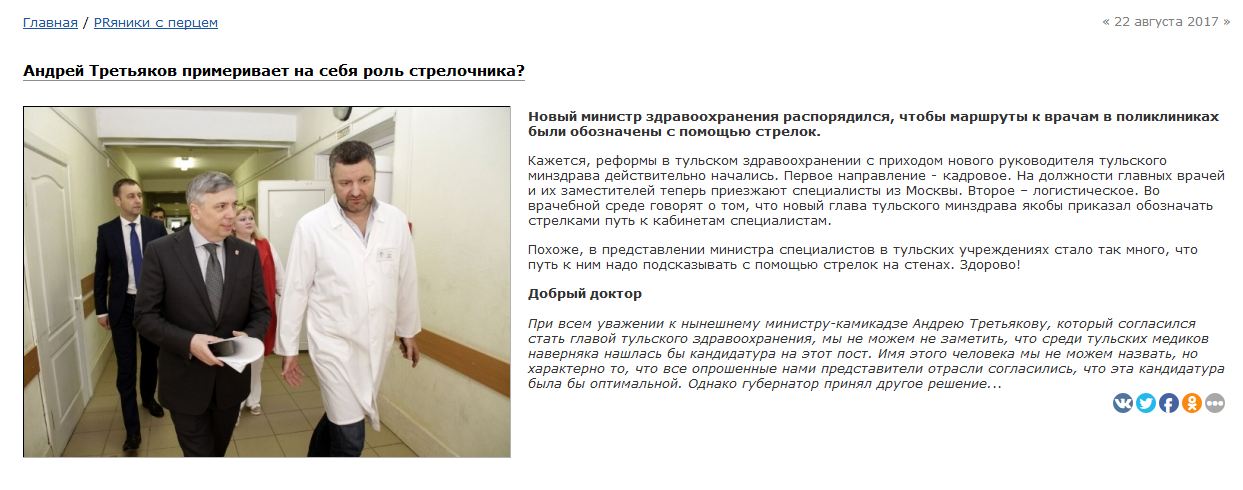 Главная / PRяники с перцем

« 22 августа 2017 »

Андрей Третьяков примеривает на себя роль стрелочника?

Новый министр здравоохранения распорядился, чтобы маршруты к врачам в поликлиниках были обозначены с помощью стрелок.

Кажется, реформы в тульском здравоохранении с приходом нового руководителя тульского минздрава действительно начались. Первое направление - кадровое. На должности главных врачей и их заместителей теперь приезжают специалисты из Москвы. Второе – логистическое. Во врачебной среде говорят о том, что новый глава тульского минздрава якобы приказал обозначать стрелками путь к кабинетам специалистам.

Похоже, в представлении министра специалистов в тульских учреждениях стало так много, что путь к ним надо подсказывать с помощью стрелок на стенах. Здорово!

Добрый доктор

При всем уважении к нынешнему министру-камикадзе Андрею Третьякову, который согласился стать главой тульского здравоохранения, мы не можем не заметить, что среди тульских медиков наверняка нашлась бы кандидатура на этот пост. Имя этого человека мы не можем назвать, но характерно то, что все опрошенные нами представители отрасли согласились, что эта кандидатура была бы оптимальной. Однако губернатор принял другое решение...